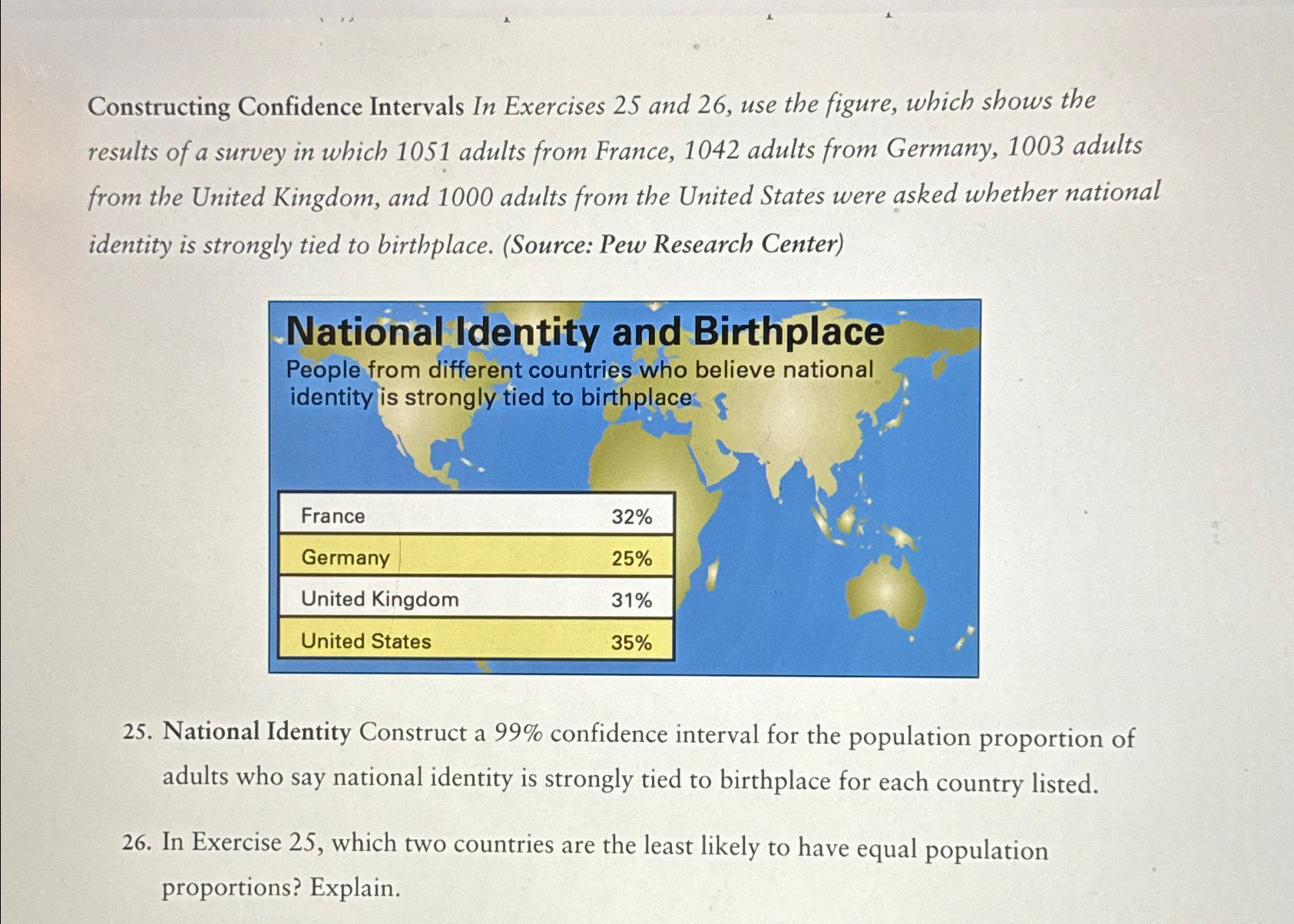 Constructing Confidence Intervals In Exercises 25 and 26, use the figure, which shows the results of a survey in which 1051 adults from France, 1042 adults from Germany, 1003 adults from the United Kingdom, and 1000 adults from the United States were asked whether national identity is strongly tied to birthplace. (Source: Pew Research Center)

National Identity and Birthplace
People from different countries who believe national identity is strongly tied to birthplace

| France | 32% |
|---|---|
| Germany | 25% |
| United Kingdom | 31% |
| United States | 35% |

25. National Identity Construct a 99% confidence interval for the population proportion of adults who say national identity is strongly tied to birthplace for each country listed.

26. In Exercise 25, which two countries are the least likely to have equal population proportions? Explain.